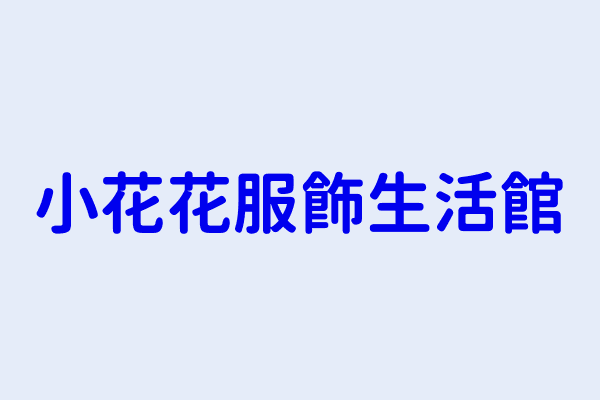 小花花服飾生活館